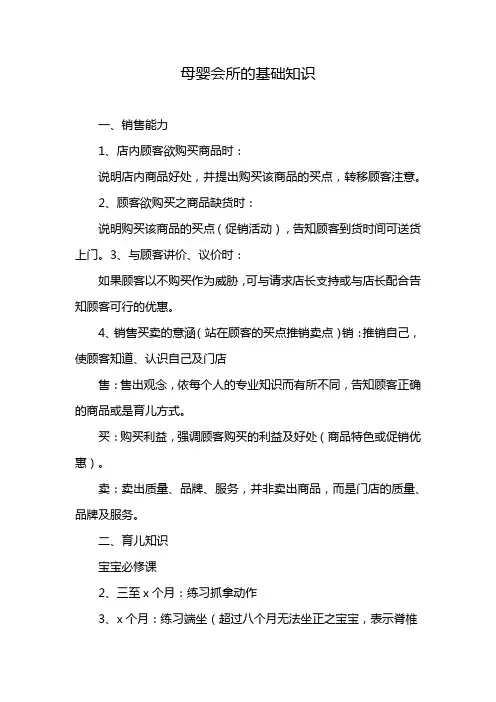 母婴会所的基础知识

一、销售能力

1、店内顾客欲购买商品时：

说明店内商品好处，并提出购买该商品的买点，转移顾客注意。

2、顾客欲购买之商品缺货时：

说明购买该商品的买点（促销活动），告知顾客到货时间可送货上门。3、与顾客讲价、议价时：

如果顾客以不购买作为威胁，可与请求店长支持或与店长配合告知顾客可行的优惠。

4、销售买卖的意涵（站在顾客的买点推销卖点）销：推销自己，使顾客知道、认识自己及门店

售：售出观念，依每个人的专业知识而有所不同，告知顾客正确的商品或是育儿方式。

买：购买利益，强调顾客购买的利益及好处（商品特色或促销优惠）。

卖：卖出质量、品牌、服务，并非卖出商品，而是门店的质量、品牌及服务。

二、育儿知识

宝宝必修课

2、三至 x 个月：练习抓拿动作

3、x 个月：练习端坐（超过八个月无法坐正之宝宝，表示脊椎